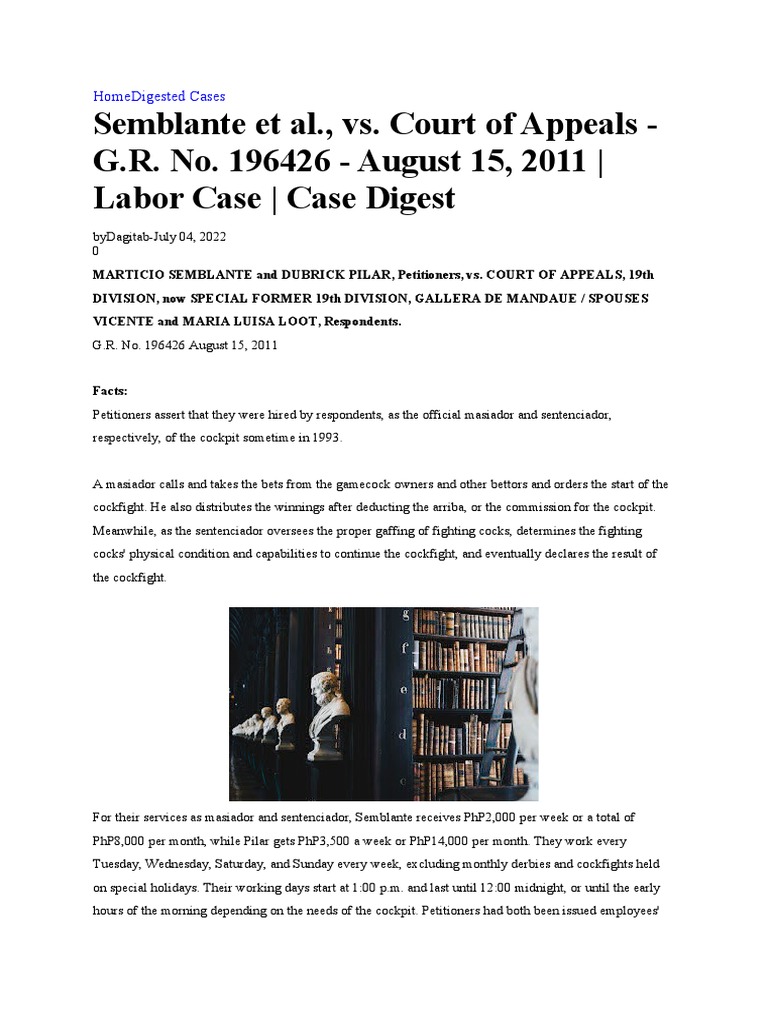 HomeDigested Cases

Semblante et al., vs. Court of Appeals - G.R. No. 196426 - August 15, 2011 | Labor Case | Case Digest

byDagitab-July 04, 2022
0

MARTICIO SEMBLANTE and DUBRICK PILAR, Petitioners, vs. COURT OF APPEALS, 19th DIVISION, now SPECIAL FORMER 19th DIVISION, GALLERA DE MANDAUE / SPOUSES VICENTE and MARIA LUISA LOOT, Respondents.
G.R. No. 196426 August 15, 2011

Facts:
Petitioners assert that they were hired by respondents, as the official masiador and sentenciador, respectively, of the cockpit sometime in 1993.

A masiador calls and takes the bets from the gamecock owners and other bettors and orders the start of the cockfight. He also distributes the winnings after deducting the arriba, or the commission for the cockpit. Meanwhile, as the sentenciador oversees the proper gaffing of fighting cocks, determines the fighting cocks' physical condition and capabilities to continue the cockfight, and eventually declares the result of the cockfight.

g
f
e
d
c

For their services as masiador and sentenciador, Semblante receives PhP2,000 per week or a total of PhP8,000 per month, while Pilar gets PhP3,500 a week or PhP14,000 per month. They work every Tuesday, Wednesday, Saturday, and Sunday every week, excluding monthly derbies and cockfights held on special holidays. Their working days start at 1:00 p.m. and last until 12:00 midnight, or until the early hours of the morning depending on the needs of the cockpit. Petitioners had both been issued employees'